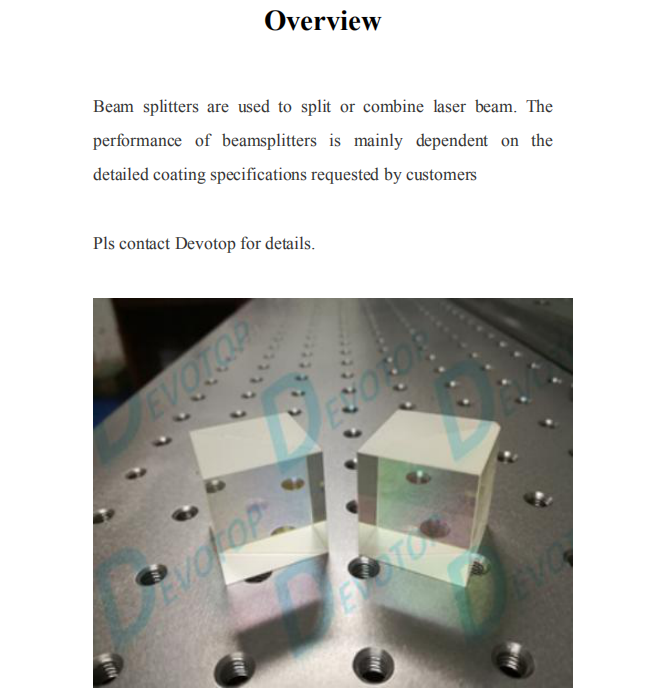 Overview

Beam splitters are used to split or combine laser beam. The performance of beamsplitters is mainly dependent on the detailed coating specifications requested by customers

Pls contact Devotop for details.

DEVOTOP